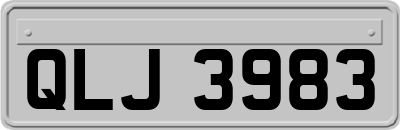 QLJ 3983